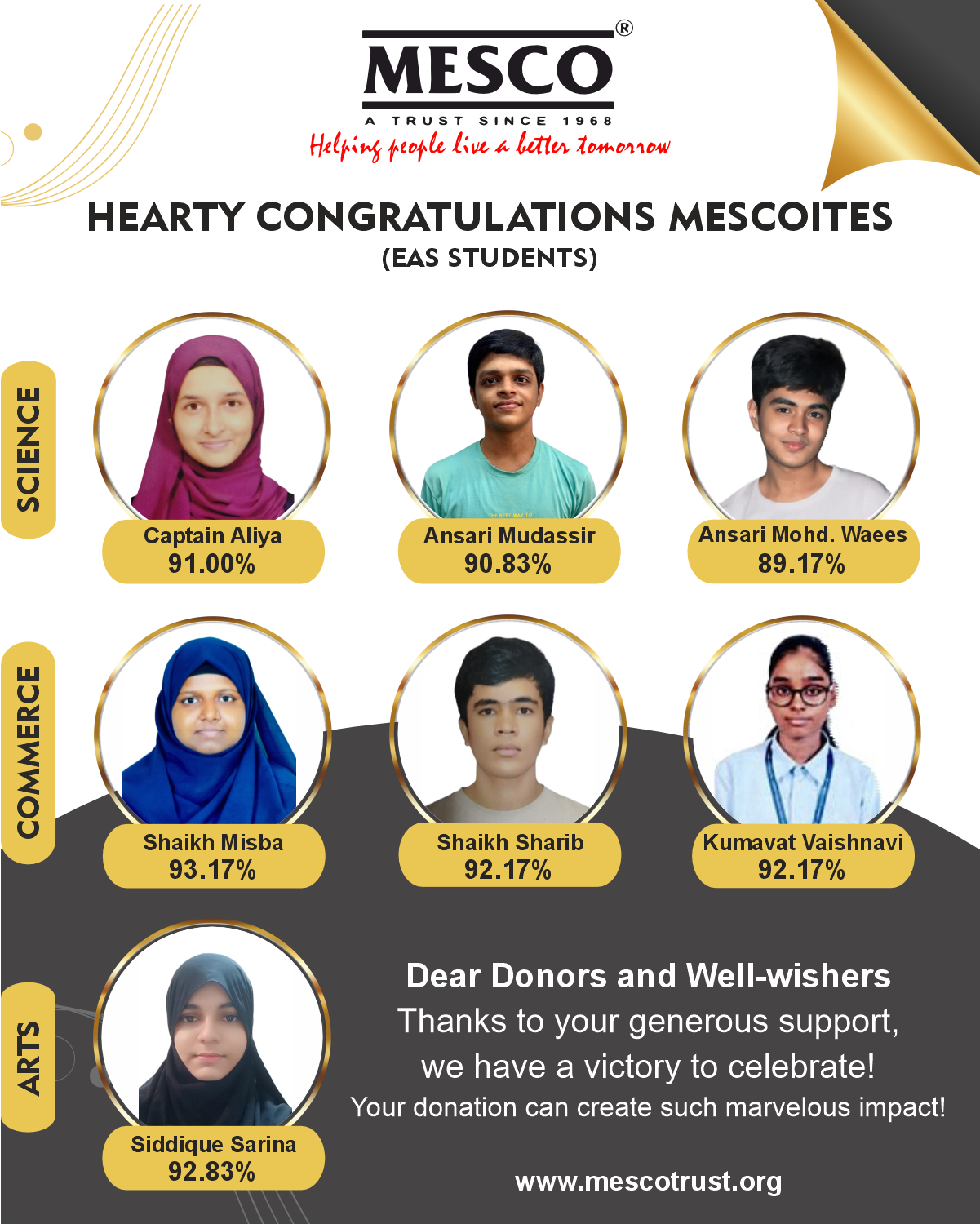 MESCO®
A TRUST SINCE 1968
Helping people live a better tomorrow

HEARTY CONGRATULATIONS MESCOITES
(EAS STUDENTS)

SCIENCE

Captain Aliya
91.00%

Ansari Mudassir
90.83%

Ansari Mohd. Waees
89.17%

COMMERCE

Shaikh Misba
93.17%

Shaikh Sharib
92.17%

Kumavat Vaishnavi
92.17%

ARTS

Siddique Sarina
92.83%

Dear Donors and Well-wishers
Thanks to your generous support, we have a victory to celebrate!
Your donation can create such marvelous impact!

www.mescotrust.org